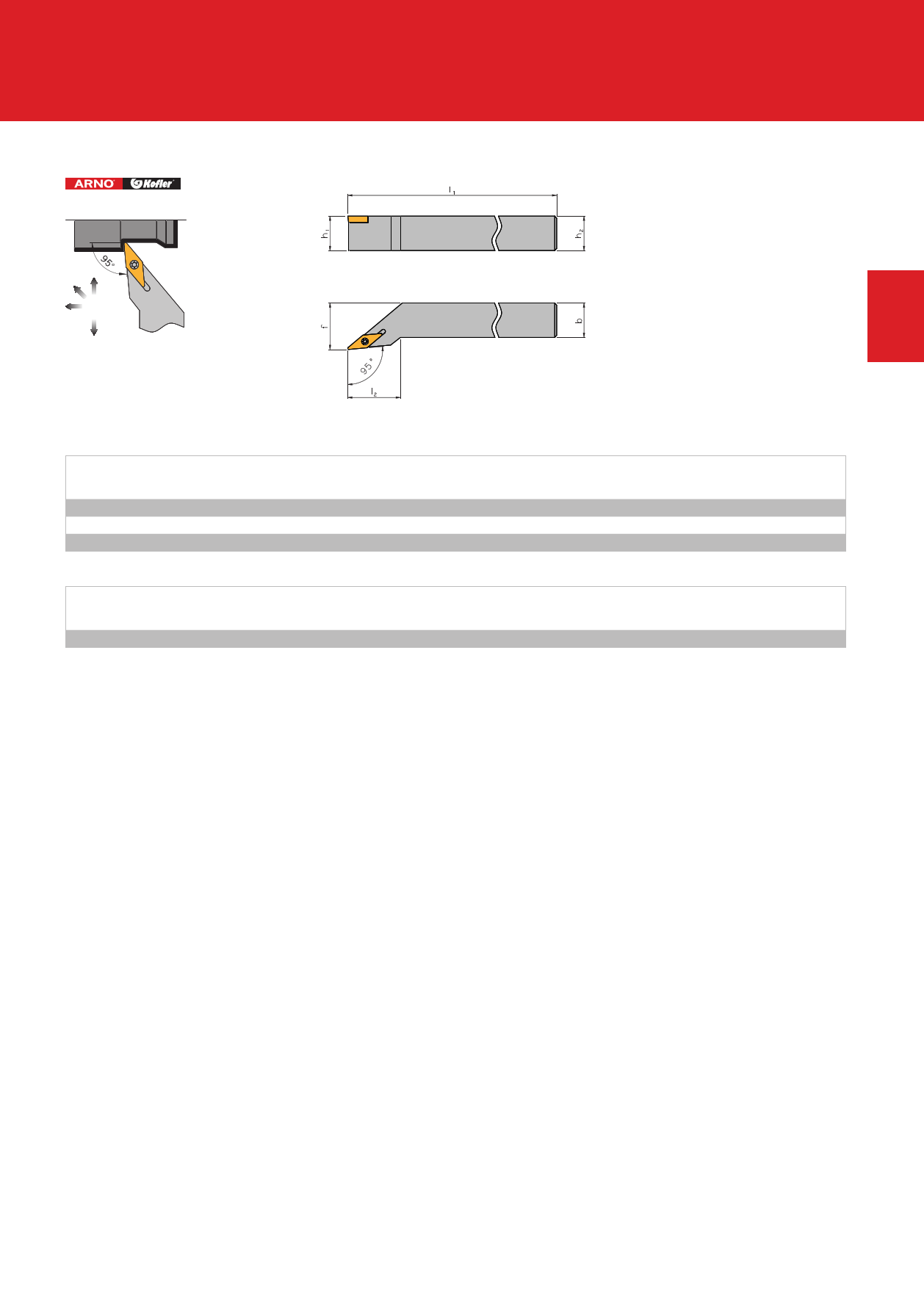 ARNO Kofler

95°

$l_1$

$h_1$

$h_2$

f

b

95°

$l_2$